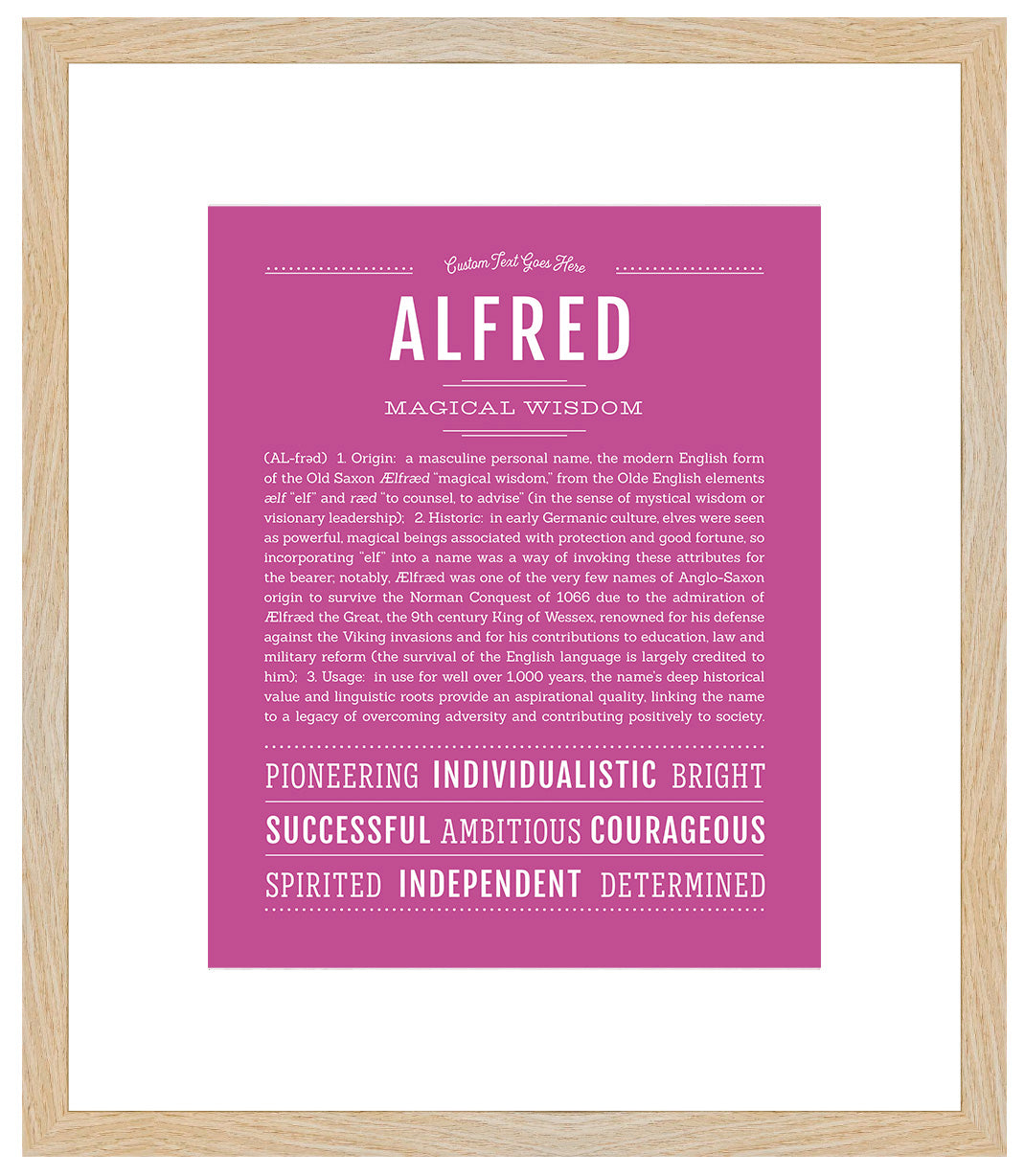 Custom Text Goes Here

ALFRED

MAGICAL WISDOM

(AL-frəd) 1. Origin: a masculine personal name, the modern English form of the Old Saxon Ælfræd "magical wisdom," from the Olde English elements ælf "elf" and ræd "to counsel, to advise" (in the sense of mystical wisdom or visionary leadership); 2. Historic: in early Germanic culture, elves were seen as powerful, magical beings associated with protection and good fortune, so incorporating "elf" into a name was a way of invoking these attributes for the bearer; notably, Ælfræd was one of the very few names of Anglo-Saxon origin to survive the Norman Conquest of 1066 due to the admiration of Ælfræd the Great, the 9th century King of Wessex, renowned for his defense against the Viking invasions and for his contributions to education, law and military reform (the survival of the English language is largely credited to him); 3. Usage: in use for well over 1,000 years, the name's deep historical value and linguistic roots provide an aspirational quality, linking the name to a legacy of overcoming adversity and contributing positively to society.

PIONEERING INDIVIDUALISTIC BRIGHT

SUCCESSFUL AMBITIOUS COURAGEOUS

SPIRITED INDEPENDENT DETERMINED